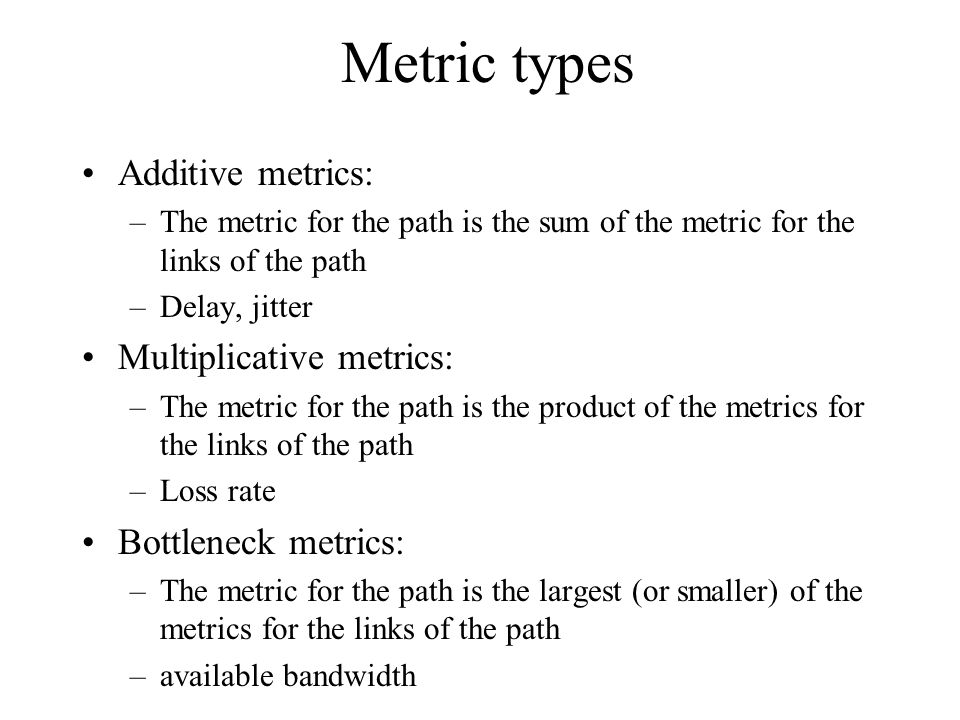 Metric types

• Additive metrics:
– The metric for the path is the sum of the metric for the links of the path
– Delay, jitter

• Multiplicative metrics:
– The metric for the path is the product of the metrics for the links of the path
– Loss rate

• Bottleneck metrics:
– The metric for the path is the largest (or smaller) of the metrics for the links of the path
– available bandwidth